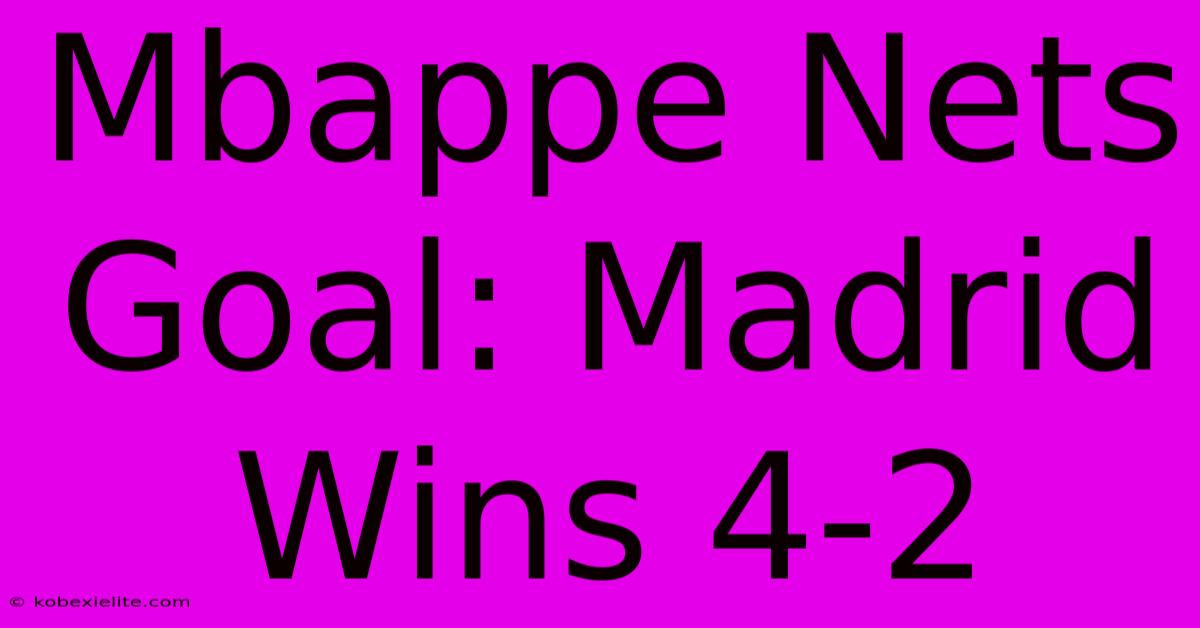 Mbappe Nets Goal: Madrid Wins 4-2

© kobexielite.com